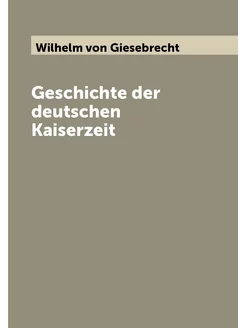 Wilhelm von Giesebrecht

Geschichte der deutschen Kaiserzeit